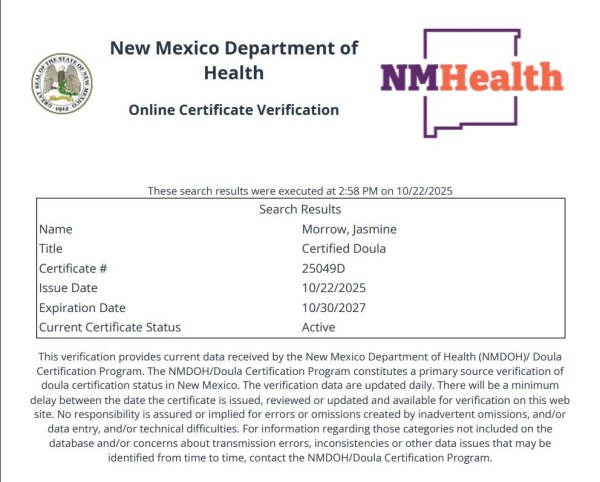 GREAT SEAL OF THE STATE OF NEW MEXICO 1912

New Mexico Department of Health

Online Certificate Verification

NMHealth

These search results were executed at 2:58 PM on 10/22/2025

| Search Results | |
|---|---|
| Name | Morrow, Jasmine |
| Title | Certified Doula |
| Certificate # | 25049D |
| Issue Date | 10/22/2025 |
| Expiration Date | 10/30/2027 |
| Current Certificate Status | Active |

This verification provides current data received by the New Mexico Department of Health (NMDOH)/ Doula Certification Program. The NMDOH/Doula Certification Program constitutes a primary source verification of doula certification status in New Mexico. The verification data are updated daily. There will be a minimum delay between the date the certificate is issued, reviewed or updated and available for verification on this web site. No responsibility is assured or implied for errors or omissions created by inadvertent omissions, and/or data entry, and/or technical difficulties. For information regarding those categories not included on the database and/or concerns about transmission errors, inconsistencies or other data issues that may be identified from time to time, contact the NMDOH/Doula Certification Program.